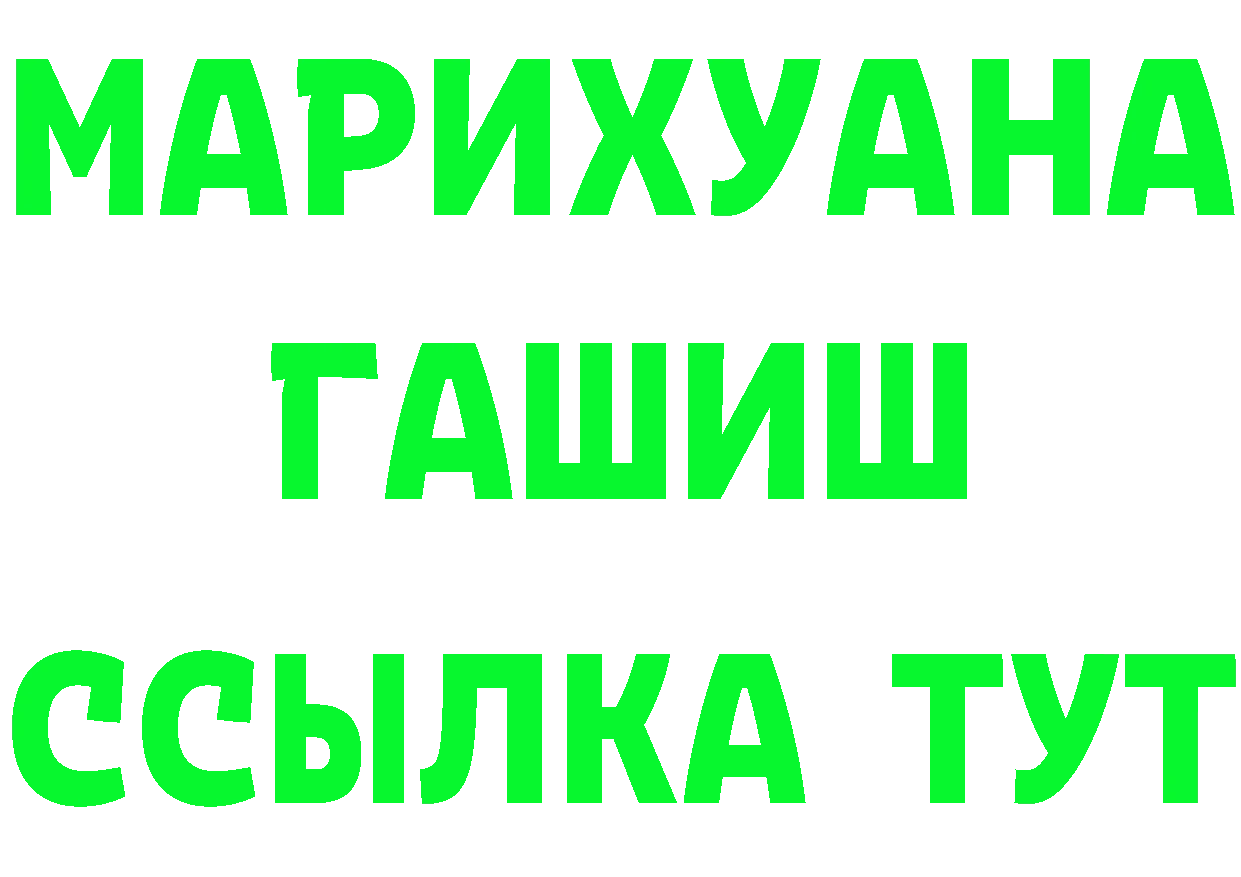 МАРИХУАНА
ГАШИШ
ССЫЛКА ТУТ